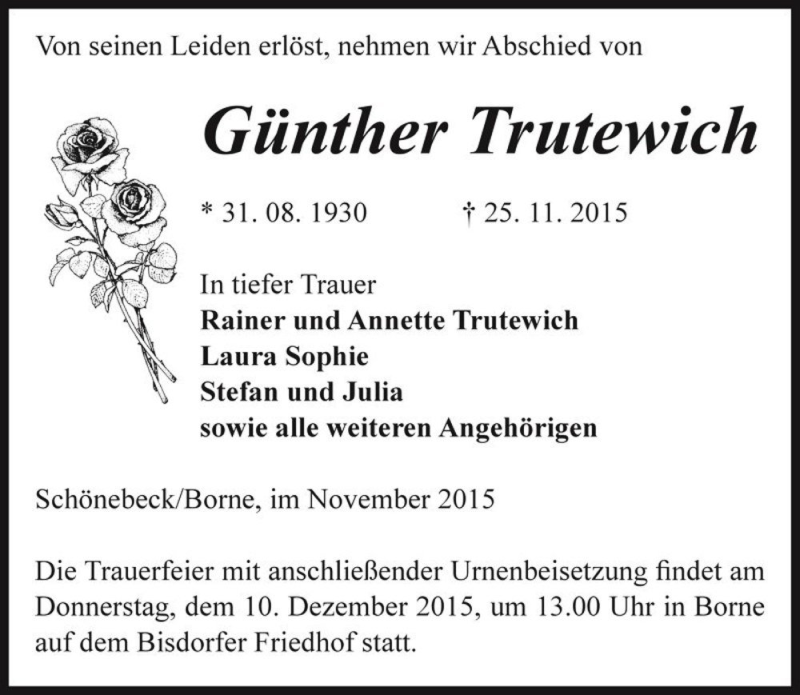 Von seinen Leiden erlöst, nehmen wir Abschied von

Günther Trutewich

* 31. 08. 1930 † 25. 11. 2015

In tiefer Trauer
Rainer und Annette Trutewich
Laura Sophie
Stefan und Julia
sowie alle weiteren Angehörigen

Schönebeck/Borne, im November 2015

Die Trauerfeier mit anschließender Urnenbeisetzung findet am Donnerstag, dem 10. Dezember 2015, um 13.00 Uhr in Borne auf dem Bisdorfer Friedhof statt.